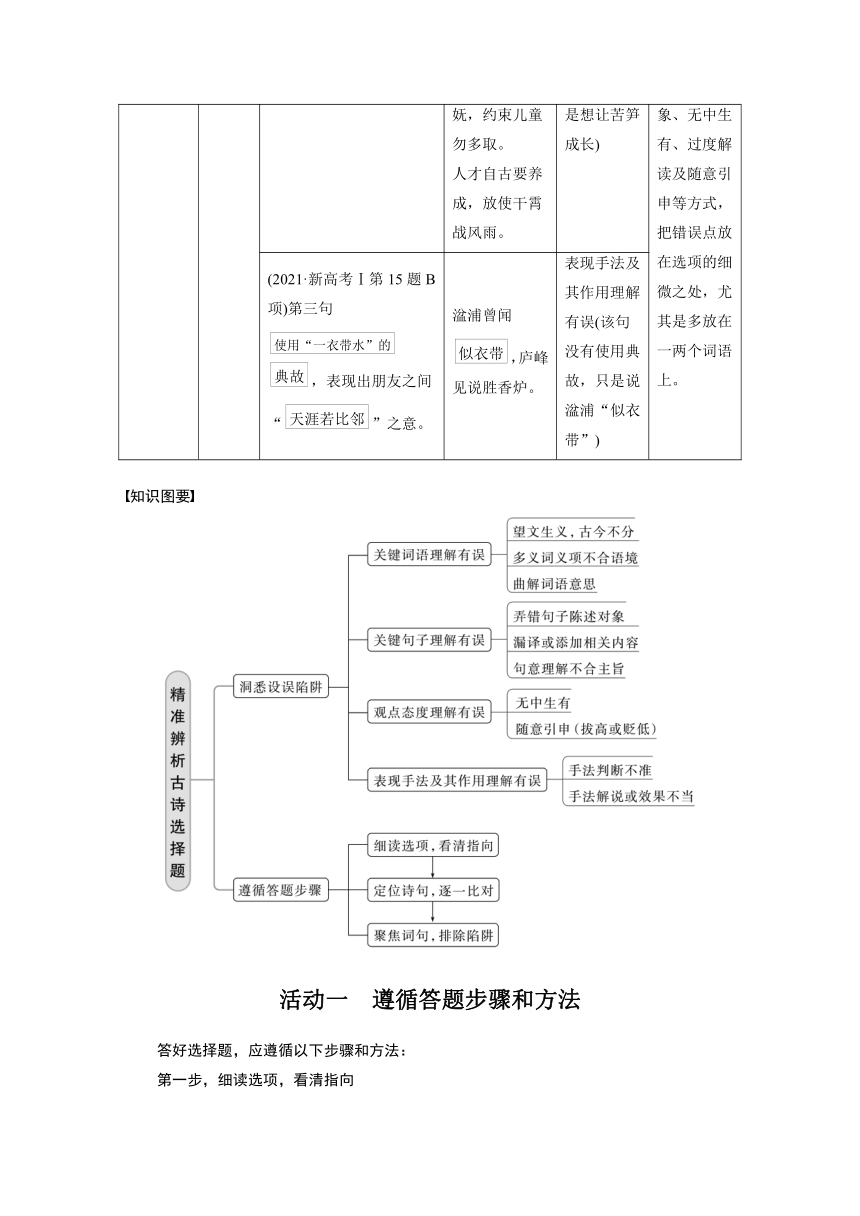 | | | | 妩，约束儿童勿多取。人才自古要养成，放使干霄战风雨。 | 是想让苦笋成长) | 象、无中生有、过度解读及随意引申等方式，把错误点放在选项的细微之处，尤其是多放在一两个词语上。 |
|---|---|---|---|---|---|
| | | (2021·新高考Ⅰ第15题B项)第三句使用“一衣带水”的典故，表现出朋友之间“天涯若比邻”之意。 | 溢浦曾闻似衣带，庐峰见说胜香炉。 | 表现手法及其作用理解有误(该句没有使用典故，只是说溢浦“似衣带”) | |

【知识图要】

精准辨析古诗选择题

洞悉设误陷阱
关键词语理解有误
望文生义，古今不分
多义词义项不合语境
曲解词语意思
关键句子理解有误
弄错句子陈述对象
漏译或添加相关内容
句意理解不合主旨
观点态度理解有误
无中生有
随意引申（拔高或贬低）
表现手法及其作用理解有误
手法判断不准
手法解说或效果不当

遵循答题步骤
细读选项，看清指向
定位诗句，逐一比对
聚焦词句，排除陷阱

活动一　遵循答题步骤和方法

答好选择题，应遵循以下步骤和方法：
第一步，细读选项，看清指向